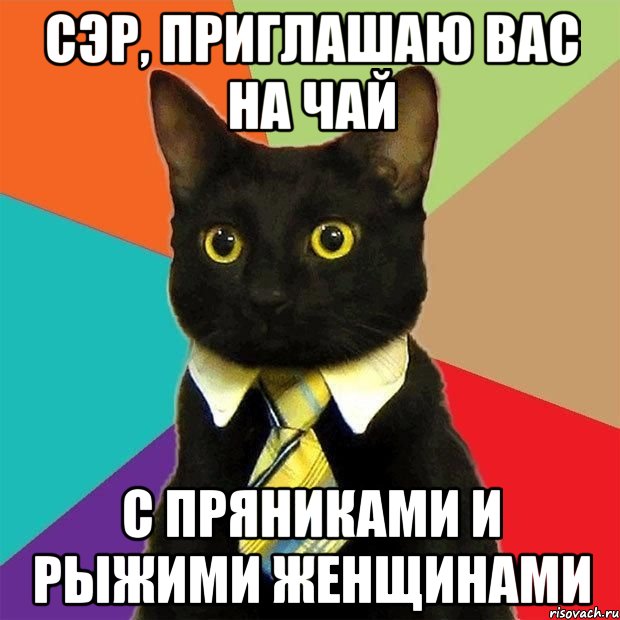 СЭР, ПРИГЛАШАЮ ВАС НА ЧАЙ

С ПРЯНИКАМИ И РЫЖИМИ ЖЕНЩИНАМИ

risovach.ru